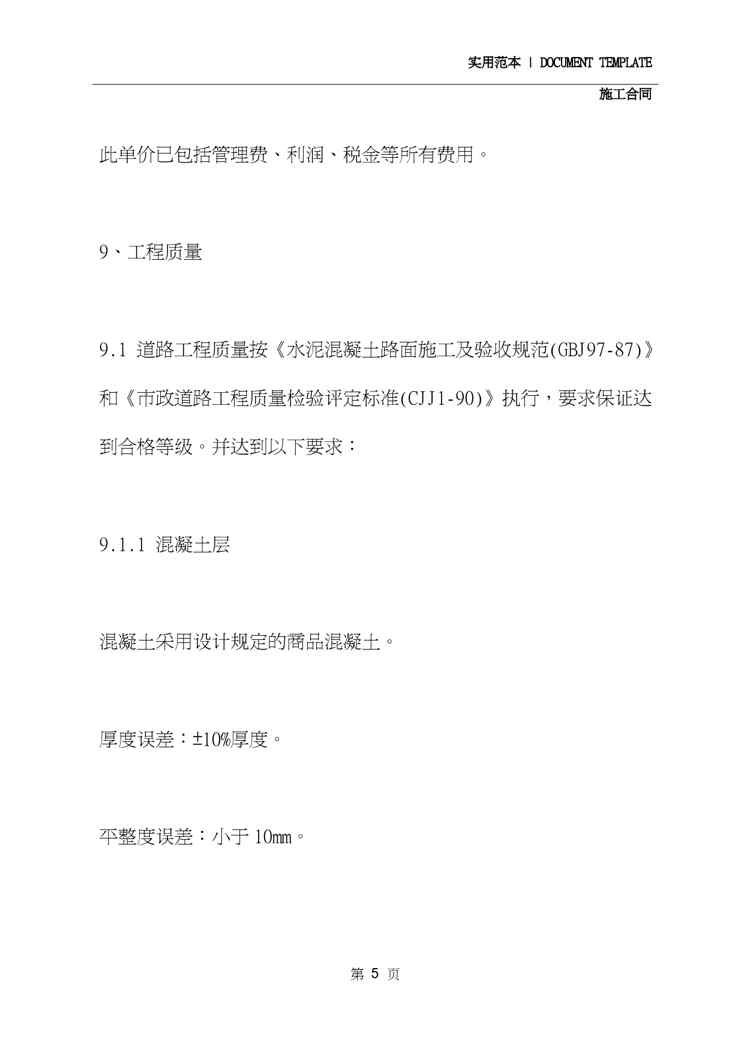 实用范本 | DOCUMENT TEMPLATE

施工合同

此单价已包括管理费、利润、税金等所有费用。

9、工程质量

9.1 道路工程质量按《水泥混凝土路面施工及验收规范(GBJ97-87)》和《市政道路工程质量检验评定标准(CJJ1-90)》执行，要求保证达到合格等级。并达到以下要求：

9.1.1 混凝土层

混凝土采用设计规定的商品混凝土。

厚度误差：±10%厚度。

平整度误差：小于 10mm。

第 5 页